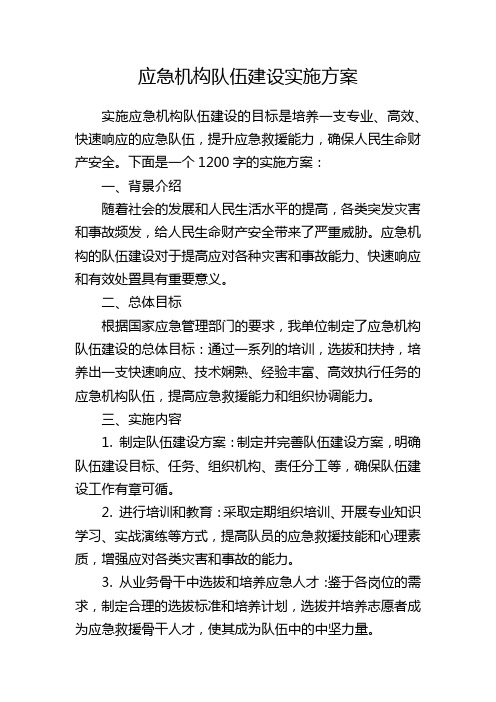 应急机构队伍建设实施方案

实施应急机构队伍建设的目标是培养一支专业、高效、快速响应的应急队伍，提升应急救援能力，确保人民生命财产安全。下面是一个 1200 字的实施方案：

一、背景介绍

随着社会的发展和人民生活水平的提高，各类突发灾害和事故频发，给人民生命财产安全带来了严重威胁。应急机构的队伍建设对于提高应对各种灾害和事故能力、快速响应和有效处置具有重要意义。

二、总体目标

根据国家应急管理部门的要求，我单位制定了应急机构队伍建设的总体目标：通过一系列的培训，选拔和扶持，培养出一支快速响应、技术娴熟、经验丰富、高效执行任务的应急机构队伍，提高应急救援能力和组织协调能力。

三、实施内容

1. 制定队伍建设方案：制定并完善队伍建设方案，明确队伍建设目标、任务、组织机构、责任分工等，确保队伍建设工作有章可循。

2. 进行培训和教育：采取定期组织培训、开展专业知识学习、实战演练等方式，提高队员的应急救援技能和心理素质，增强应对各类灾害和事故的能力。

3. 从业务骨干中选拔和培养应急人才：鉴于各岗位的需求，制定合理的选拔标准和培养计划，选拔并培养志愿者成为应急救援骨干人才，使其成为队伍中的中坚力量。